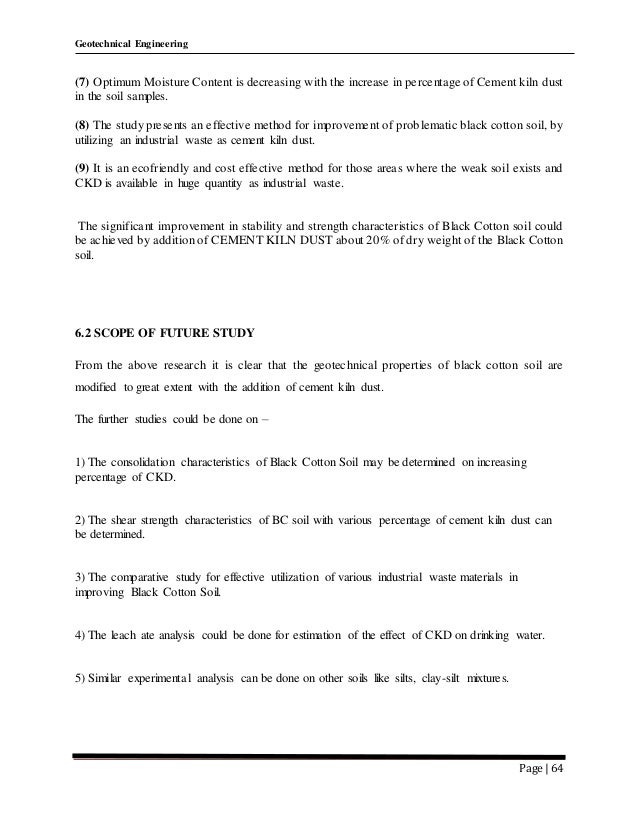 Geotechnical Engineering

(7) Optimum Moisture Content is decreasing with the increase in percentage of Cement kiln dust in the soil samples.

(8) The study presents an effective method for improvement of problematic black cotton soil, by utilizing an industrial waste as cement kiln dust.

(9) It is an ecofriendly and cost effective method for those areas where the weak soil exists and CKD is available in huge quantity as industrial waste.

The significant improvement in stability and strength characteristics of Black Cotton soil could be achieved by addition of CEMENT KILN DUST about 20% of dry weight of the Black Cotton soil.

6.2 SCOPE OF FUTURE STUDY

From the above research it is clear that the geotechnical properties of black cotton soil are modified to great extent with the addition of cement kiln dust.

The further studies could be done on –

1) The consolidation characteristics of Black Cotton Soil may be determined on increasing percentage of CKD.

2) The shear strength characteristics of BC soil with various percentage of cement kiln dust can be determined.

3) The comparative study for effective utilization of various industrial waste materials in improving Black Cotton Soil.

4) The leach ate analysis could be done for estimation of the effect of CKD on drinking water.

5) Similar experimental analysis can be done on other soils like silts, clay-silt mixtures.

Page | 64